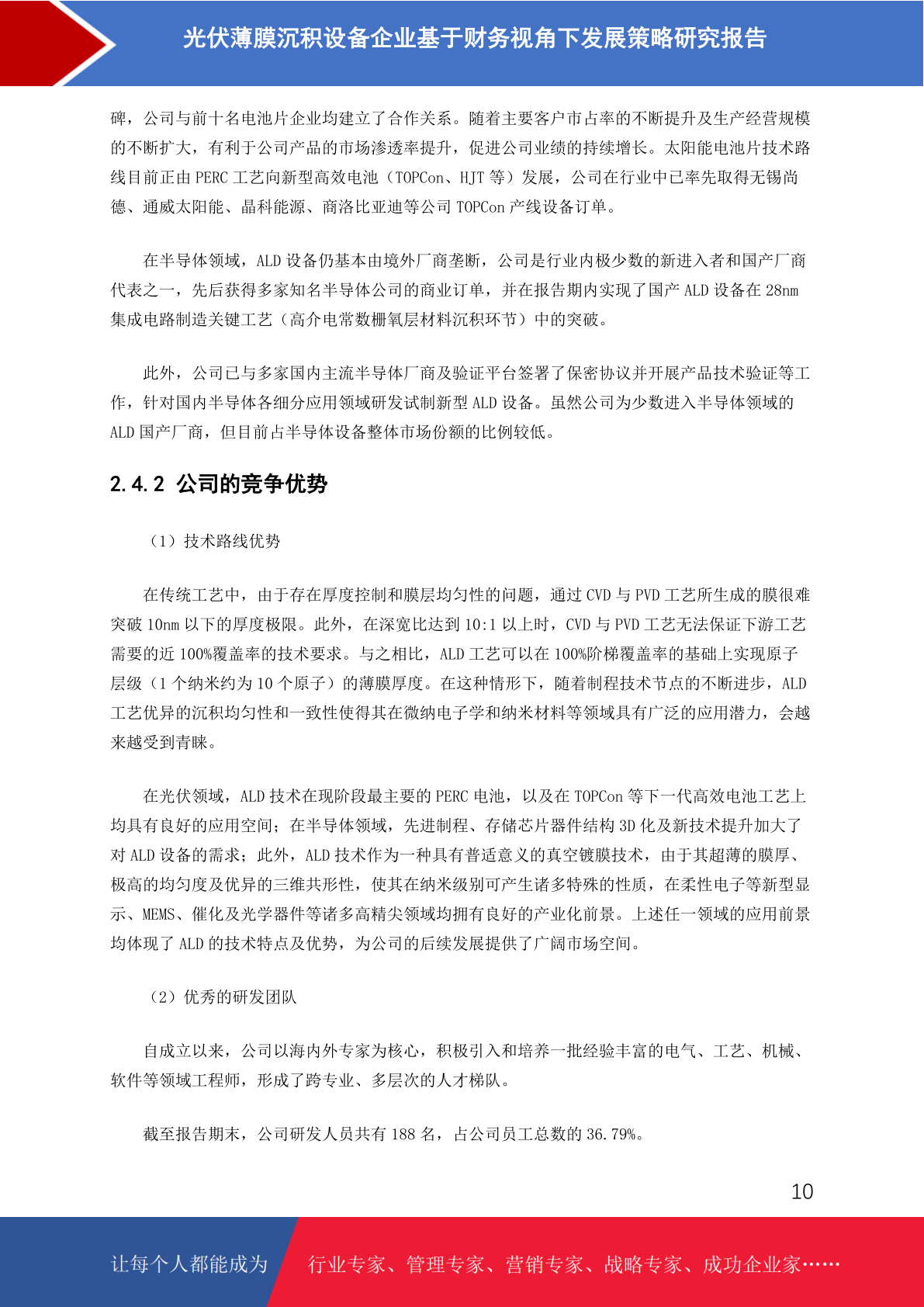 光伏薄膜沉积设备企业基于财务视角下发展策略研究报告

碑，公司与前十名电池片企业均建立了合作关系。随着主要客户市占率的不断提升及生产经营规模的不断扩大，有利于公司产品的市场渗透率提升，促进公司业绩的持续增长。太阳能电池片技术路线目前正由 PERC 工艺向新型高效电池（TOPCon、HJT 等）发展，公司在行业中已率先取得无锡尚德、通威太阳能、晶科能源、商洛比亚迪等公司 TOPCon 产线设备订单。

在半导体领域，ALD 设备仍基本由境外厂商垄断，公司是行业内极少数的新进入者和国产厂商代表之一，先后获得多家知名半导体公司的商业订单，并在报告期内实现了国产 ALD 设备在 28nm 集成电路制造关键工艺（高介电常数栅氧层材料沉积环节）中的突破。

此外，公司已与多家国内主流半导体厂商及验证平台签署了保密协议并开展产品技术验证等工作，针对国内半导体各细分应用领域研发试制新型 ALD 设备。虽然公司为少数进入半导体领域的 ALD 国产厂商，但目前占半导体设备整体市场份额的比例较低。

2.4.2 公司的竞争优势

（1）技术路线优势

在传统工艺中，由于存在厚度控制和膜层均匀性的问题，通过 CVD 与 PVD 工艺所生成的膜很难突破 10nm 以下的厚度极限。此外，在深宽比达到 10:1 以上时，CVD 与 PVD 工艺无法保证下游工艺需要的近 100%覆盖率的技术要求。与之相比，ALD 工艺可以在 100%阶梯覆盖率的基础上实现原子层级（1 个纳米约为 10 个原子）的薄膜厚度。在这种情形下，随着制程技术节点的不断进步，ALD 工艺优异的沉积均匀性和一致性使得其在微纳电子学和纳米材料等领域具有广泛的应用潜力，会越来越受到青睐。

在光伏领域，ALD 技术在现阶段最主要的 PERC 电池，以及在 TOPCon 等下一代高效电池工艺上均具有良好的应用空间；在半导体领域，先进制程、存储芯片器件结构 3D 化及新技术提升加大了对 ALD 设备的需求；此外，ALD 技术作为一种具有普适意义的真空镀膜技术，由于其超薄的膜厚、极高的均匀度及优异的三维共形性，使其在纳米级别可产生诸多特殊的性质，在柔性电子等新型显示、MEMS、催化及光学器件等诸多高精尖领域均拥有良好的产业化前景。上述任一领域的应用前景均体现了 ALD 的技术特点及优势，为公司的后续发展提供了广阔市场空间。

（2）优秀的研发团队

自成立以来，公司以海内外专家为核心，积极引入和培养一批经验丰富的电气、工艺、机械、软件等领域工程师，形成了跨专业、多层次的人才梯队。

截至报告期末，公司研发人员共有 188 名，占公司员工总数的 36.79%。

10

让每个人都能成为 行业专家、管理专家、营销专家、战略专家、成功企业家……